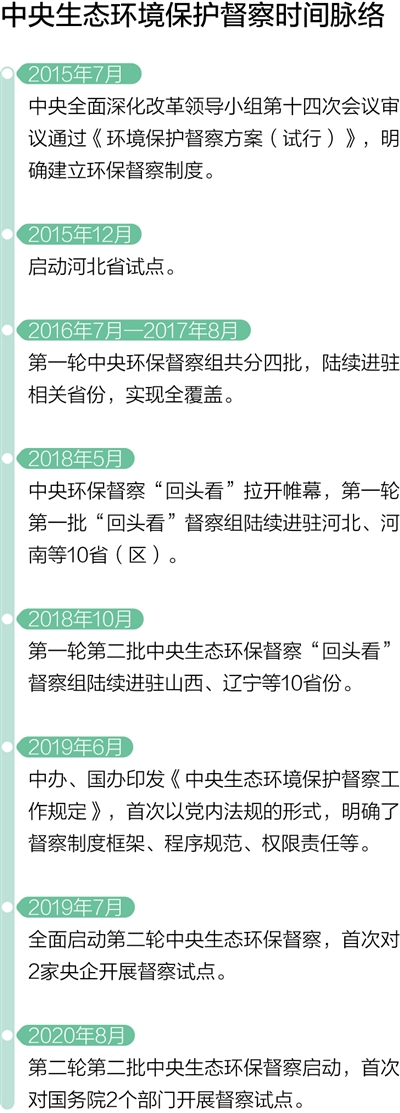 中央生态环境保护督察时间脉络

2015年7月

中央全面深化改革领导小组第十四次会议审议通过《环境保护督察方案（试行）》，明确建立环保督察制度。

2015年12月

启动河北省试点。

2016年7月—2017年8月

第一轮中央环保督察组共分四批，陆续进驻相关省份，实现全覆盖。

2018年5月

中央环保督察“回头看”拉开帷幕，第一轮第一批“回头看”督察组陆续进驻河北、河南等10省（区）。

2018年10月

第一轮第二批中央生态环保督察“回头看”督察组陆续进驻山西、辽宁等10省份。

2019年6月

中办、国办印发《中央生态环境保护督察工作规定》，首次以党内法规的形式，明确了督察制度框架、程序规范、权限责任等。

2019年7月

全面启动第二轮中央生态环保督察，首次对2家央企开展督察试点。

2020年8月

第二轮第二批中央生态环保督察启动，首次对国务院2个部门开展督察试点。